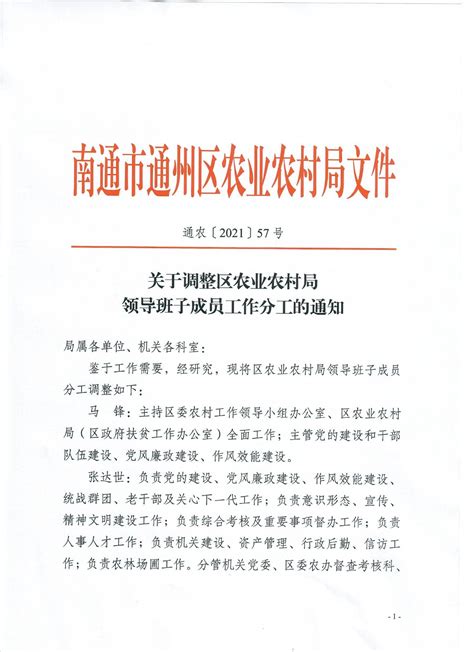 南通市通州区农业农村局文件

通农〔2021〕57号

关于调整区农业农村局
领导班子成员工作分工的通知

局属各单位、机关各科室：

鉴于工作需要，经研究，现将区农业农村局领导班子成员分工调整如下：

马　锋：主持区委农村工作领导小组办公室、区农业农村局（区政府扶贫工作办公室）全面工作；主管党的建设和干部队伍建设、党风廉政建设、作风效能建设。

张达世：负责党的建设、党风廉政建设、作风效能建设、统战群团、老干部及关心下一代工作；负责意识形态、宣传、精神文明建设工作；负责综合考核及重要事项督办工作；负责人事人才工作；负责机关建设、资产管理、行政后勤、信访工作；负责农林场圃工作。分管机关党委、区委农办督查考核科、

-1-